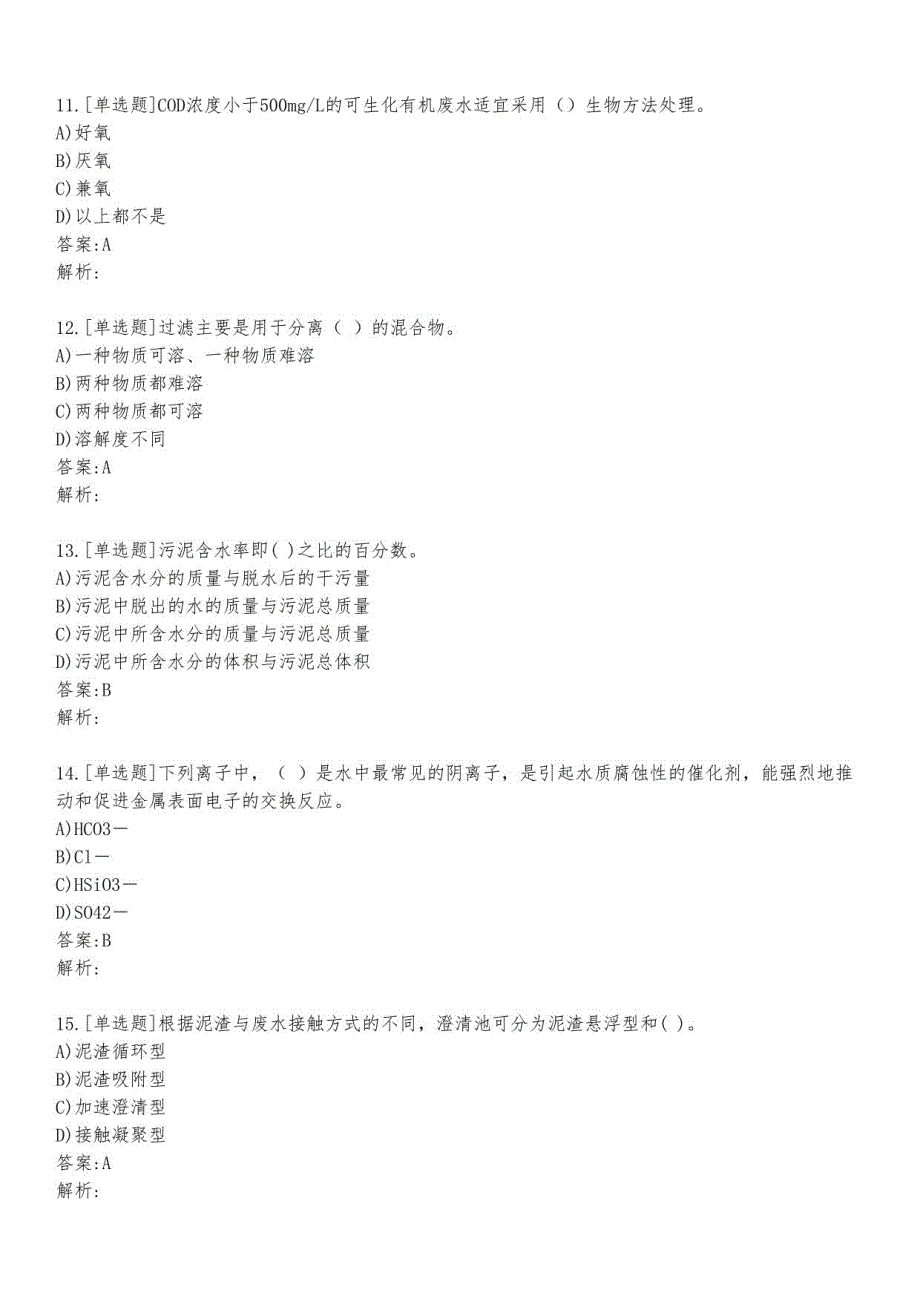 11.[单选题]COD浓度小于500mg/L的可生化有机废水适宜采用（）生物方法处理。
A)好氧
B)厌氧
C)兼氧
D)以上都不是
答案:A
解析:

12.[单选题]过滤主要是用于分离（ ）的混合物。
A)一种物质可溶、一种物质难溶
B)两种物质都难溶
C)两种物质都可溶
D)溶解度不同
答案:A
解析:

13.[单选题]污泥含水率即( )之比的百分数。
A)污泥含水分的质量与脱水后的干污量
B)污泥中脱出的水的质量与污泥总质量
C)污泥中所含水分的质量与污泥总质量
D)污泥中所含水分的体积与污泥总体积
答案:B
解析:

14.[单选题]下列离子中，（ ）是水中最常见的阴离子，是引起水质腐蚀性的催化剂，能强烈地推动和促进金属表面电子的交换反应。
A)HCO3－
B)Cl－
C)HSiO3－
D)SO42－
答案:B
解析:

15.[单选题]根据泥渣与废水接触方式的不同，澄清池可分为泥渣悬浮型和( )。
A)泥渣循环型
B)泥渣吸附型
C)加速澄清型
D)接触凝聚型
答案:A
解析: